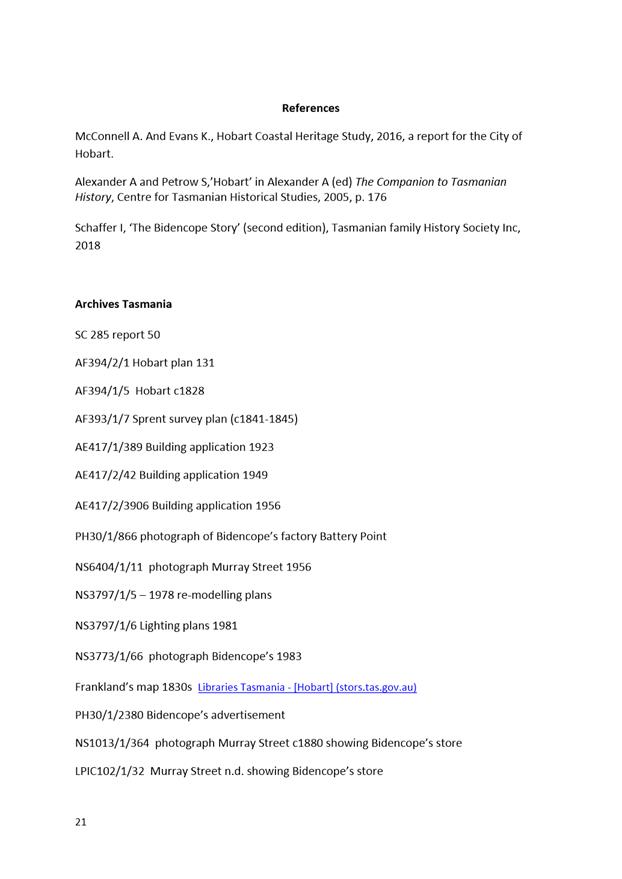 References

McConnell A. And Evans K., Hobart Coastal Heritage Study, 2016, a report for the City of Hobart.

Alexander A and Petrow S,'Hobart' in Alexander A (ed) The Companion to Tasmanian History, Centre for Tasmanian Historical Studies, 2005, p. 176

Schaffer I, 'The Bidencope Story' (second edition), Tasmanian family History Society Inc, 2018

Archives Tasmania

SC 285 report 50

AF394/2/1 Hobart plan 131

AF394/1/5 Hobart c1828

AF393/1/7 Sprent survey plan (c1841-1845)

AE417/1/389 Building application 1923

AE417/2/42 Building application 1949

AE417/2/3906 Building application 1956

PH30/1/866 photograph of Bidencope's factory Battery Point

NS6404/1/11 photograph Murray Street 1956

NS3797/1/5 – 1978 re-modelling plans

NS3797/1/6 Lighting plans 1981

NS3773/1/66 photograph Bidencope's 1983

Frankland's map 1830s Libraries Tasmania - [Hobart] (stors.tas.gov.au)

PH30/1/2380 Bidencope's advertisement

NS1013/1/364 photograph Murray Street c1880 showing Bidencope's store

LPIC102/1/32 Murray Street n.d. showing Bidencope's store

21